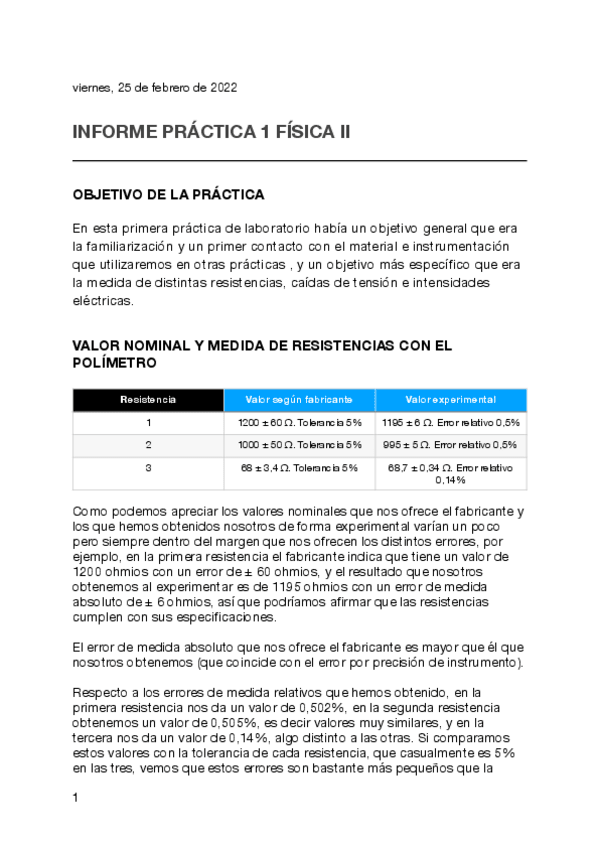 viernes, 25 de febrero de 2022

INFORME PRÁCTICA 1 FÍSICA II

OBJETIVO DE LA PRÁCTICA

En esta primera práctica de laboratorio había un objetivo general que era la familiarización y un primer contacto con el material e instrumentación que utilizaremos en otras prácticas , y un objetivo más específico que era la medida de distintas resistencias, caídas de tensión e intensidades eléctricas.

VALOR NOMINAL Y MEDIDA DE RESISTENCIAS CON EL POLÍMETRO

| Resistencia | Valor según fabricante | Valor experimental |
|---|---|---|
| 1 | 1200 ± 60 Ω. Tolerancia 5% | 1195 ± 6 Ω. Error relativo 0,5% |
| 2 | 1000 ± 50 Ω. Tolerancia 5% | 995 ± 5 Ω. Error relativo 0,5% |
| 3 | 68 ± 3,4 Ω. Tolerancia 5% | 68,7 ± 0,34 Ω. Error relativo 0,14% |

Como podemos apreciar los valores nominales que nos ofrece el fabricante y los que hemos obtenidos nosotros de forma experimental varían un poco pero siempre dentro del margen que nos ofrecen los distintos errores, por ejemplo, en la primera resistencia el fabricante indica que tiene un valor de 1200 ohmios con un error de ± 60 ohmios, y el resultado que nosotros obtenemos al experimentar es de 1195 ohmios con un error de medida absoluto de ± 6 ohmios, así que podríamos afirmar que las resistencias cumplen con sus especificaciones.

El error de medida absoluto que nos ofrece el fabricante es mayor que él que nosotros obtenemos (que coincide con el error por precisión de instrumento).

Respecto a los errores de medida relativos que hemos obtenido, en la primera resistencia nos da un valor de 0,502%, en la segunda resistencia obtenemos un valor de 0,505%, es decir valores muy similares, y en la tercera nos da un valor de 0,14%, algo distinto a las otras. Si comparamos estos valores con la tolerancia de cada resistencia, que casualmente es 5% en las tres, vemos que estos errores son bastante más pequeños que la

1